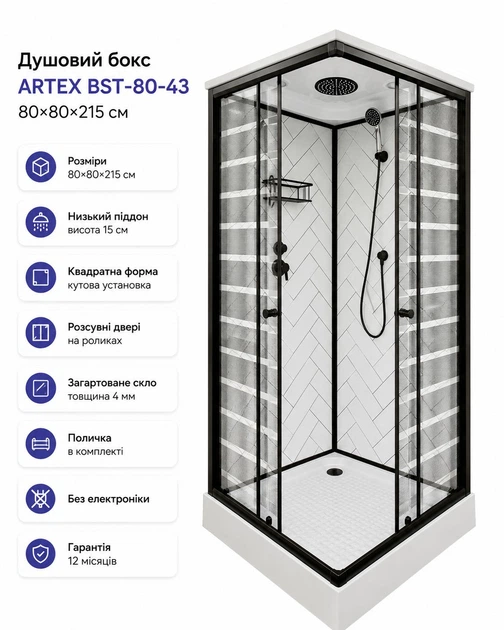 Душовий бокс
ARTEX BST-80-43
80×80×215 см

Розміри
80×80×215 см

Низький піддон
висота 15 см

Квадратна форма
кутова установка

Розсувні двері
на роликах

Загартоване скло
товщина 4 мм

Поличка
в комплекті

Без електроніки

Гарантія
12 місяців